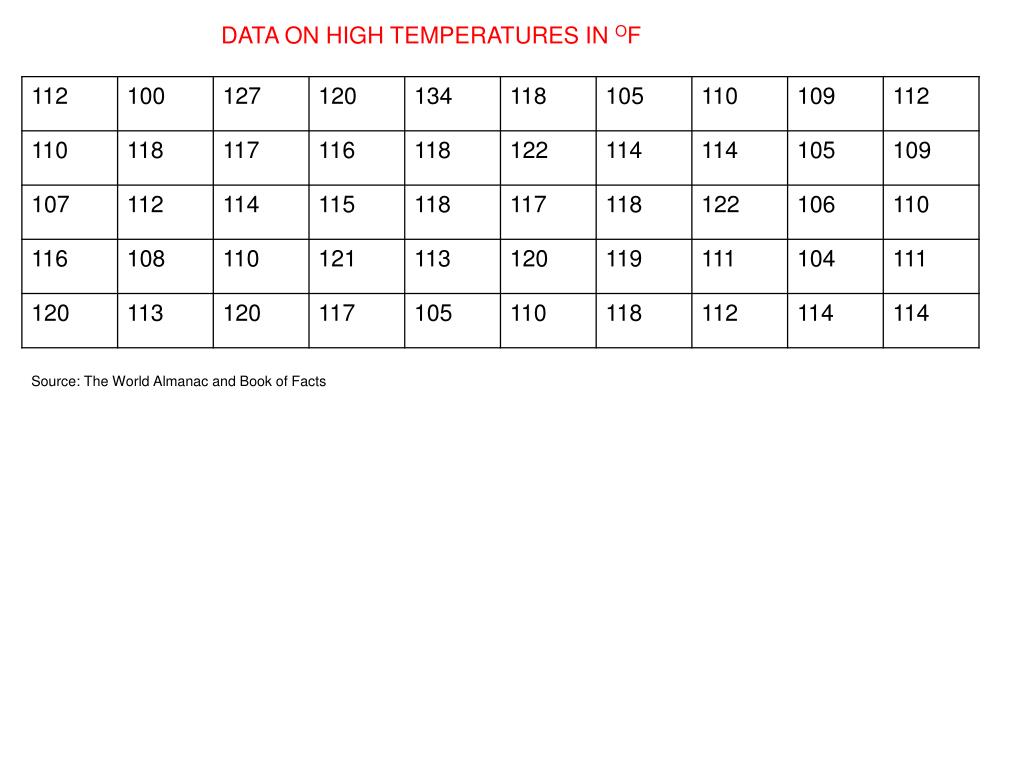 DATA ON HIGH TEMPERATURES IN $^{O}$F

| 112 | 100 | 127 | 120 | 134 | 118 | 105 | 110 | 109 | 112 |
|---|---|---|---|---|---|---|---|---|---|
| 110 | 118 | 117 | 116 | 118 | 122 | 114 | 114 | 105 | 109 |
| 107 | 112 | 114 | 115 | 118 | 117 | 118 | 122 | 106 | 110 |
| 116 | 108 | 110 | 121 | 113 | 120 | 119 | 111 | 104 | 111 |
| 120 | 113 | 120 | 117 | 105 | 110 | 118 | 112 | 114 | 114 |

Source: The World Almanac and Book of Facts